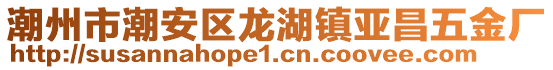 潮州市潮安区龙湖镇亚昌五金厂
http://susannahope1.cn.coovee.com